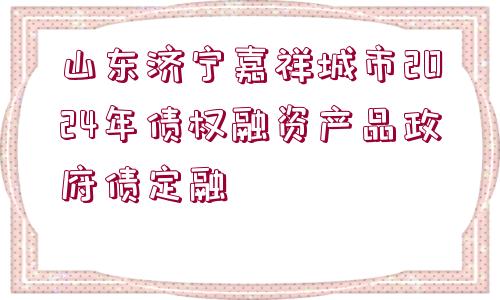 山东济宁嘉祥城市2024年债权融资产品政府债定融